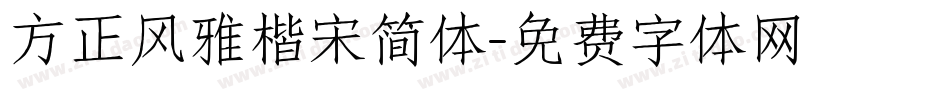 方正风雅楷宋简体-免费字体网